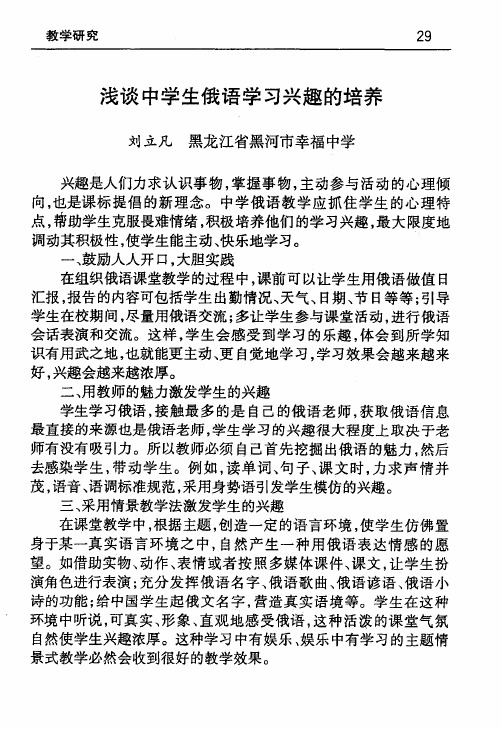 教学研究 29

浅谈中学生俄语学习兴趣的培养

刘立凡 黑龙江省黑河市幸福中学

兴趣是人们力求认识事物,掌握事物,主动参与活动的心理倾向,也是课标提倡的新理念。中学俄语教学应抓住学生的心理特点,帮助学生克服畏难情绪,积极培养他们的学习兴趣,最大限度地调动其积极性,使学生能主动、快乐地学习。

一、鼓励人人开口,大胆实践

在组织俄语课堂教学的过程中,课前可以让学生用俄语做值日汇报,报告的内容可包括学生出勤情况、天气、日期、节日等等;引导学生在校期间,尽量用俄语交流;多让学生参与课堂活动,进行俄语会话表演和交流。这样,学生会感受到学习的乐趣,体会到所学知识有用武之地,也就能更主动、更自觉地学习,学习效果会越来越来好,兴趣会越来越浓厚。

二、用教师的魅力激发学生的兴趣

学生学习俄语,接触最多的是自己的俄语老师,获取俄语信息最直接的来源也是俄语老师,学生学习的兴趣很大程度上取决于老师有没有吸引力。所以教师必须自己首先挖掘出俄语的魅力,然后去感染学生,带动学生。例如,读单词、句子、课文时,力求声情并茂,语音、语调标准规范,采用身势语引发学生模仿的兴趣。

三、采用情景教学法激发学生的兴趣

在课堂教学中,根据主题,创造一定的语言环境,使学生仿佛置身于某一真实语言环境之中,自然产生一种用俄语表达情感的愿望。如借助实物、动作、表情或者按照多媒体课件、课文,让学生扮演角色进行表演;充分发挥俄语名字、俄语歌曲、俄语谚语、俄语小诗的功能;给中国学生起俄文名字,营造真实语境等。学生在这种环境中听说,可真实、形象、直观地感受俄语,这种活泼的课堂气氛自然使学生兴趣浓厚。这种学习中有娱乐、娱乐中有学习的主题情景式教学必然会收到很好的教学效果。